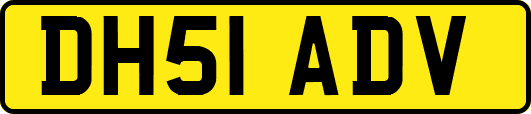 DH51 ADV